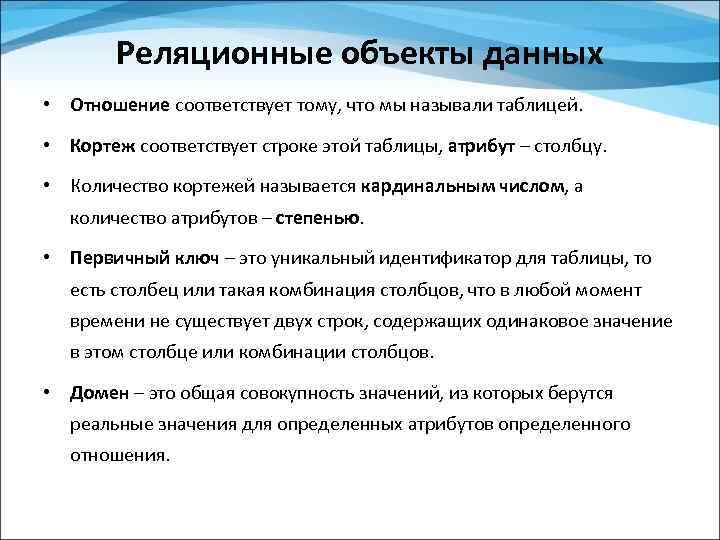 Реляционные объекты данных

• Отношение соответствует тому, что мы называли таблицей.

• Кортеж соответствует строке этой таблицы, атрибут – столбцу.

• Количество кортежей называется кардинальным числом, а количество атрибутов – степенью.

• Первичный ключ – это уникальный идентификатор для таблицы, то есть столбец или такая комбинация столбцов, что в любой момент времени не существует двух строк, содержащих одинаковое значение в этом столбце или комбинации столбцов.

• Домен – это общая совокупность значений, из которых берутся реальные значения для определенных атрибутов определенного отношения.